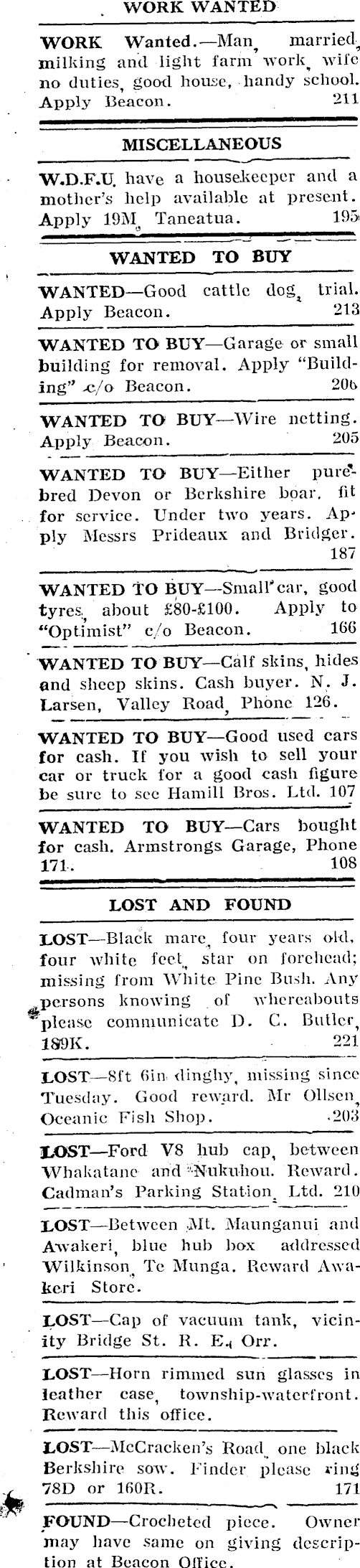 WORK WANTED

WORK Wanted.—Man, married, milking and light farm work, wife no duties, good house, handy school. Apply Beacon. 211

MISCELLANEOUS

W.D.F.U. have a housekeeper and a mother's help available at present. Apply 19M, Taneatua. 195

WANTED TO BUY

WANTED—Good cattle dog, trial. Apply Beacon. 213

WANTED TO BUY—Garage or small building for removal. Apply "Building" c/o Beacon. 206

WANTED TO BUY—Wire netting. Apply Beacon. 205

WANTED TO BUY—Either purebred Devon or Berkshire boar, fit for service. Under two years. Apply Messrs Prideaux and Bridger. 187

WANTED TO BUY—Small car, good tyres, about £80-£100. Apply to "Optimist" c/o Beacon. 166

WANTED TO BUY—Calf skins, hides and sheep skins. Cash buyer. N. J. Larsen, Valley Road, Phone 126.

WANTED TO BUY—Good used cars for cash. If you wish to sell your car or truck for a good cash figure be sure to see Hamill Bros. Ltd. 107

WANTED TO BUY—Cars bought for cash. Armstrongs Garage, Phone 171. 108

LOST AND FOUND

LOST—Black mare, four years old, four white feet, star on forehead; missing from White Pine Bush. Any persons knowing of whereabouts please communicate D. C. Butler, 189K. 221

LOST—8ft 6in dinghy, missing since Tuesday. Good reward. Mr Ollsen, Oceanic Fish Shop. 203

LOST—Ford V8 hub cap, between Whakatane and Nukuhou. Reward. Cadman's Parking Station, Ltd. 210

LOST—Between Mt. Maunganui and Awakeri, blue hub box addressed Wilkinson, Te Munga. Reward Awakeri Store.

LOST—Cap of vacuum tank, vicinity Bridge St. R. E. Orr.

LOST—Horn rimmed sun glasses in leather case, township-waterfront. Reward this office.

LOST—McCracken's Road, one black Berkshire sow. Finder please ring 78D or 160R. 171

FOUND—Crocheted piece. Owner may have same on giving description at Beacon Office.